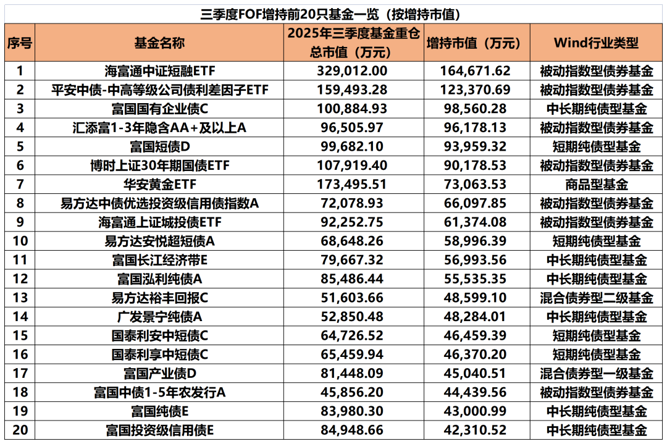 三季度FOF增持前20只基金一览（按增持市值）

| 序号 | 基金名称 | 2025年三季度基金重仓总市值（万元） | 增持市值（万元） | Wind行业类型 |
|---|---|---|---|---|
| 1 | 海富通中证短融ETF | 329,012.00 | 164,671.62 | 被动指数型债券基金 |
| 2 | 平安中债-中高等级公司债利差因子ETF | 159,493.28 | 123,370.69 | 被动指数型债券基金 |
| 3 | 富国国有企业债C | 100,884.93 | 98,560.28 | 中长期纯债型基金 |
| 4 | 汇添富1-3年隐含AA+及以上A | 96,505.97 | 96,178.13 | 被动指数型债券基金 |
| 5 | 富国短债D | 99,682.10 | 93,959.32 | 短期纯债型基金 |
| 6 | 博时上证30年期国债ETF | 107,919.40 | 90,178.53 | 被动指数型债券基金 |
| 7 | 华安黄金ETF | 173,495.51 | 73,063.53 | 商品型基金 |
| 8 | 易方达中债优选投资级信用债指数A | 72,078.93 | 66,097.85 | 被动指数型债券基金 |
| 9 | 海富通上证城投债ETF | 92,252.75 | 61,374.08 | 被动指数型债券基金 |
| 10 | 易方达安悦超短债A | 68,648.26 | 58,996.39 | 短期纯债型基金 |
| 11 | 富国长江经济带E | 79,667.32 | 56,993.56 | 中长期纯债型基金 |
| 12 | 富国泓利纯债A | 85,486.44 | 55,535.35 | 中长期纯债型基金 |
| 13 | 易方达裕丰回报C | 51,603.66 | 48,599.10 | 混合债券型二级基金 |
| 14 | 广发景宁纯债A | 52,850.48 | 48,284.01 | 中长期纯债型基金 |
| 15 | 国泰利安中短债C | 64,726.52 | 46,459.39 | 短期纯债型基金 |
| 16 | 国泰利享中短债C | 65,459.94 | 46,370.20 | 短期纯债型基金 |
| 17 | 富国产业债D | 81,448.09 | 45,040.51 | 混合债券型一级基金 |
| 18 | 富国中债1-5年农发行A | 45,856.20 | 44,439.56 | 被动指数型债券基金 |
| 19 | 富国纯债E | 83,980.30 | 43,000.99 | 中长期纯债型基金 |
| 20 | 富国投资级信用债E | 84,948.66 | 42,310.52 | 中长期纯债型基金 |